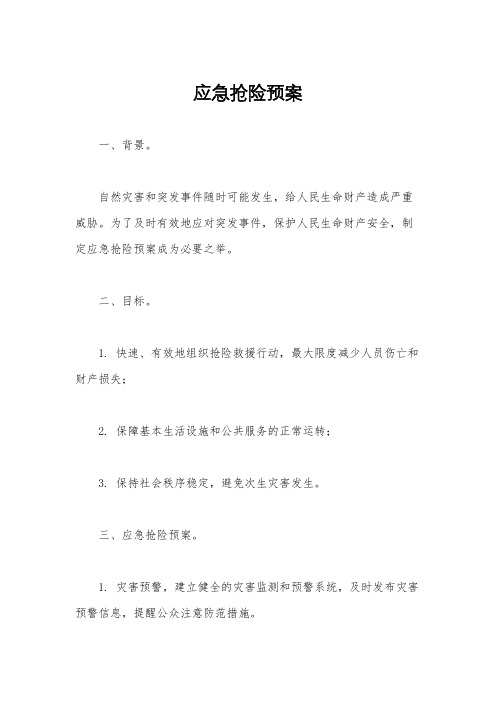 应急抢险预案

一、背景。

自然灾害和突发事件随时可能发生，给人民生命财产造成严重威胁。为了及时有效地应对突发事件，保护人民生命财产安全，制定应急抢险预案成为必要之举。

二、目标。

1. 快速、有效地组织抢险救援行动，最大限度减少人员伤亡和财产损失；

2. 保障基本生活设施和公共服务的正常运转；

3. 保持社会秩序稳定，避免次生灾害发生。

三、应急抢险预案。

1. 灾害预警，建立健全的灾害监测和预警系统，及时发布灾害预警信息，提醒公众注意防范措施。